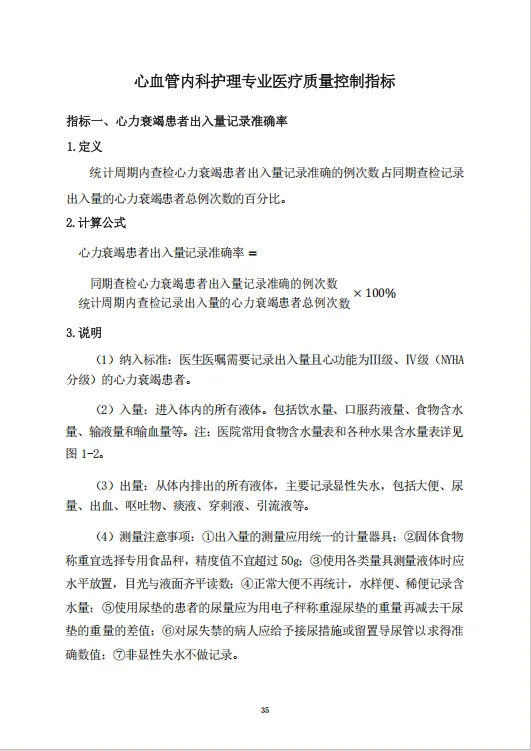 心血管内科护理专业医疗质量控制指标

指标一、心力衰竭患者出入量记录准确率

1.定义

统计周期内查检心力衰竭患者出入量记录准确的例次数占同期查检记录出入量的心力衰竭患者总例次数的百分比。

2.计算公式

心力衰竭患者出入量记录准确率 =

$\frac{同期查检心力衰竭患者出入量记录准确的例次数}{统计周期内查检记录出入量的心力衰竭患者总例次数} \times 100\%$

3.说明

（1）纳入标准：医生医嘱需要记录出入量且心功能为III级、IV级（NYHA 分级）的心力衰竭患者。

（2）入量：进入体内的所有液体。包括饮水量、口服药液量、食物含水量、输液量和输血量等。注：医院常用食物含水量表和各种水果含水量表详见图 1-2。

（3）出量：从体内排出的所有液体，主要记录显性失水，包括大便、尿量、出血、呕吐物、痰液、穿刺液、引流液等。

（4）测量注意事项：①出入量的测量应用统一的计量器具；②固体食物称重宜选择专用食品秤，精度值不宜超过 50g；③使用各类量具测量液体时应水平放置，目光与液面齐平读数；④正常大便不再统计，水样便、稀便记录含水量；⑤使用尿垫的患者的尿量应为用电子秤称重湿尿垫的重量再减去干尿垫的重量的差值；⑥对尿失禁的病人应给予接尿措施或留置导尿管以求得准确数值；⑦非显性失水不做记录。

35